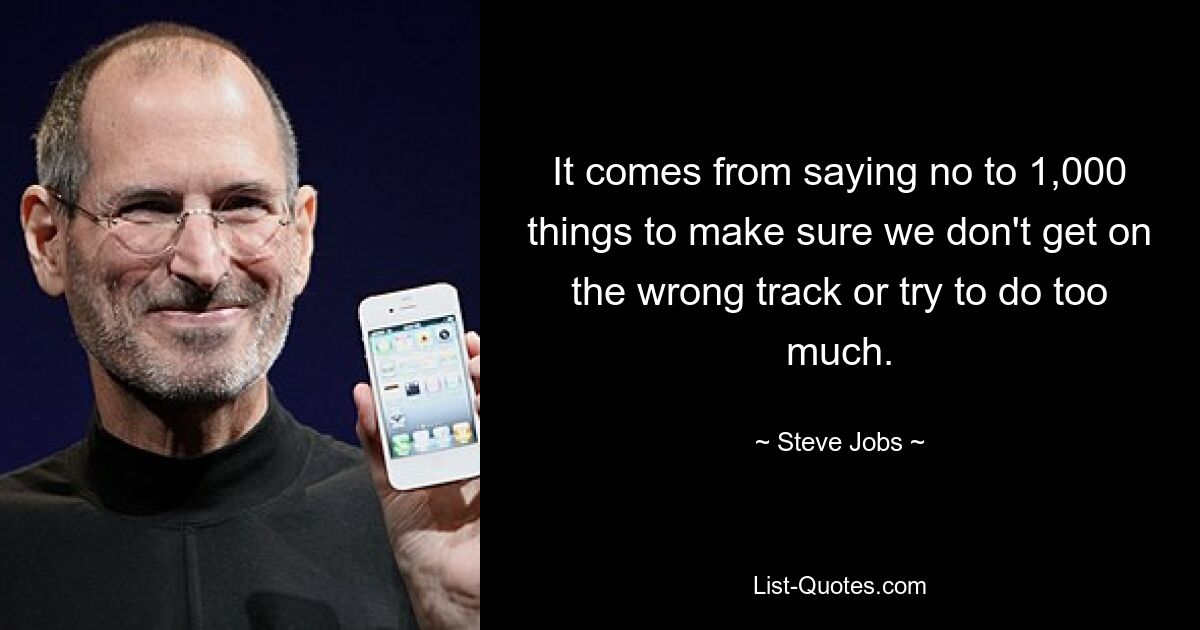 It comes from saying no to 1,000 things to make sure we don't get on the wrong track or try to do too much.

~ Steve Jobs ~

List-Quotes.com